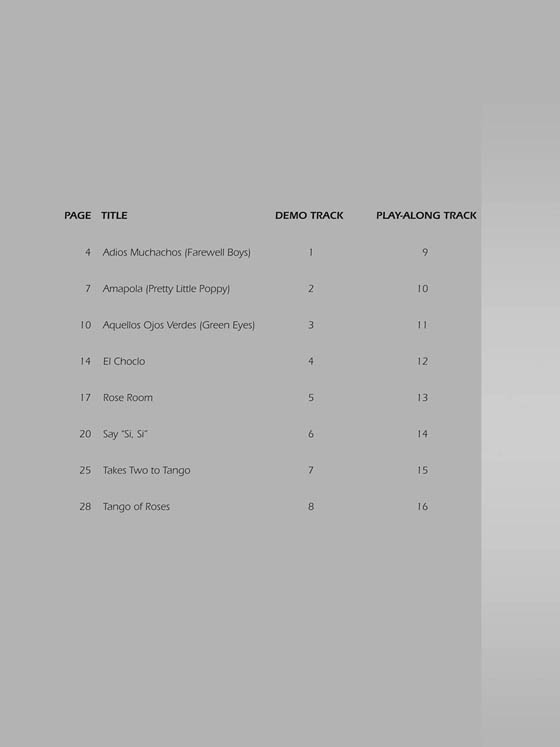 | PAGE | TITLE | DEMO TRACK | PLAY-ALONG TRACK |
|---|---|---|---|
| 4 | Adios Muchachos (Farewell Boys) | 1 | 9 |
| 7 | Amapola (Pretty Little Poppy) | 2 | 10 |
| 10 | Aquellos Ojos Verdes (Green Eyes) | 3 | 11 |
| 14 | El Choclo | 4 | 12 |
| 17 | Rose Room | 5 | 13 |
| 20 | Say "Si, Si" | 6 | 14 |
| 25 | Takes Two to Tango | 7 | 15 |
| 28 | Tango of Roses | 8 | 16 |